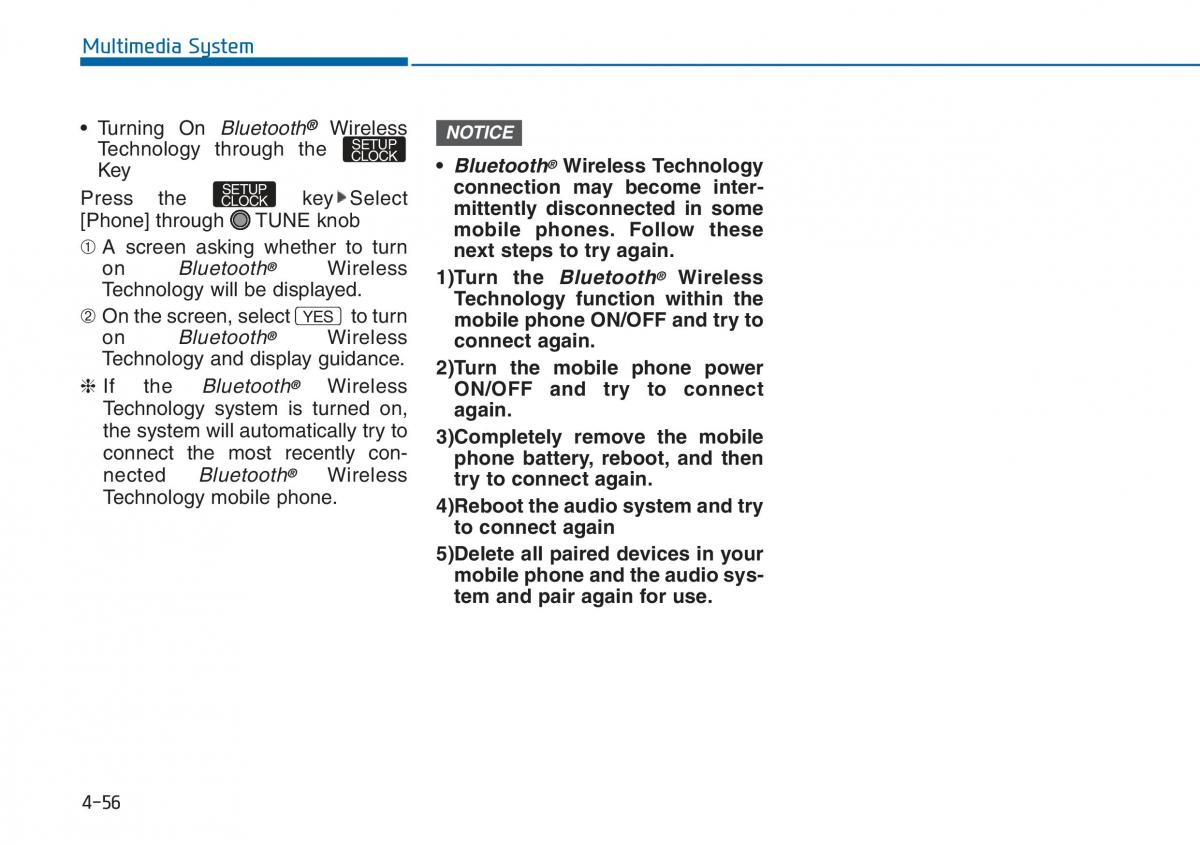 Multimedia System

• Turning On Bluetooth® Wireless Technology through the SETUP CLOCK Key

Press the SETUP CLOCK key ▶ Select [Phone] through TUNE knob

① A screen asking whether to turn on Bluetooth® Wireless Technology will be displayed.

② On the screen, select YES to turn on Bluetooth® Wireless Technology and display guidance.

❈ If the Bluetooth® Wireless Technology system is turned on, the system will automatically try to connect the most recently connected Bluetooth® Wireless Technology mobile phone.

NOTICE

• Bluetooth® Wireless Technology connection may become intermittently disconnected in some mobile phones. Follow these next steps to try again.

1)Turn the Bluetooth® Wireless Technology function within the mobile phone ON/OFF and try to connect again.

2)Turn the mobile phone power ON/OFF and try to connect again.

3)Completely remove the mobile phone battery, reboot, and then try to connect again.

4)Reboot the audio system and try to connect again

5)Delete all paired devices in your mobile phone and the audio system and pair again for use.

4-56